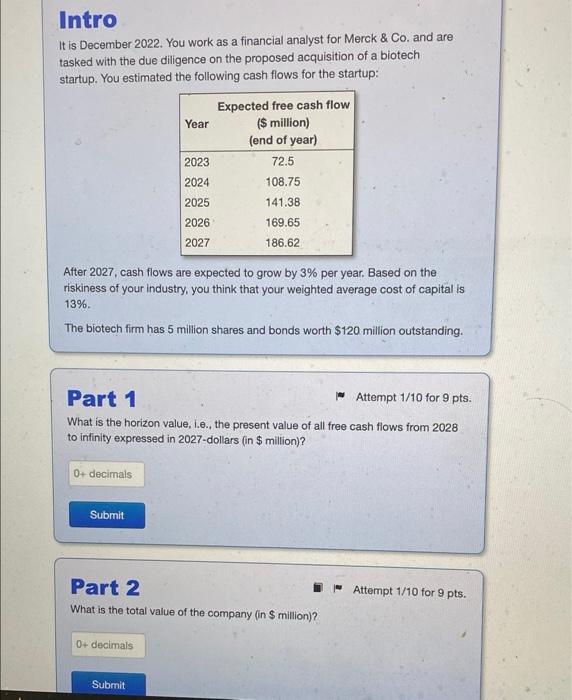 Intro

It is December 2022. You work as a financial analyst for Merck & Co. and are tasked with the due diligence on the proposed acquisition of a biotech startup. You estimated the following cash flows for the startup:

| Year | Expected free cash flow ($ million) (end of year) |
|---|---|
| 2023 | 72.5 |
| 2024 | 108.75 |
| 2025 | 141.38 |
| 2026 | 169.65 |
| 2027 | 186.62 |

After 2027, cash flows are expected to grow by 3% per year. Based on the riskiness of your industry, you think that your weighted average cost of capital is 13%.

The biotech firm has 5 million shares and bonds worth $120 million outstanding.

Part 1

Attempt 1/10 for 9 pts.

What is the horizon value, i.e., the present value of all free cash flows from 2028 to infinity expressed in 2027-dollars (in $ million)?

0+ decimals

Submit

Part 2

Attempt 1/10 for 9 pts.

What is the total value of the company (in $ million)?

0+ decimals

Submit